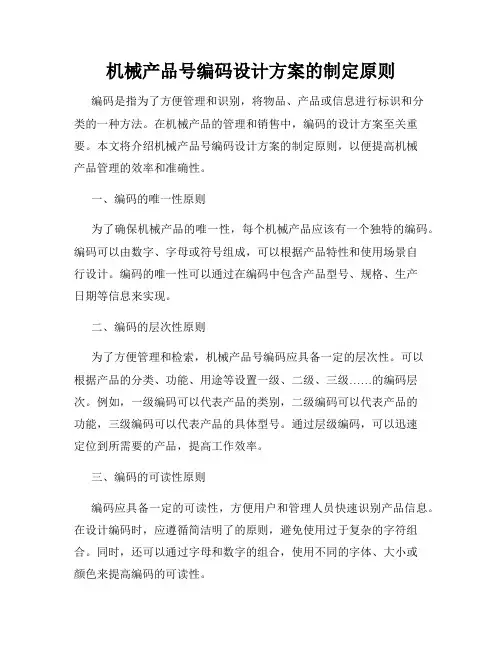 机械产品号编码设计方案的制定原则

编码是指为了方便管理和识别，将物品、产品或信息进行标识和分类的一种方法。在机械产品的管理和销售中，编码的设计方案至关重要。本文将介绍机械产品号编码设计方案的制定原则，以便提高机械产品管理的效率和准确性。

一、编码的唯一性原则

为了确保机械产品的唯一性，每个机械产品应该有一个独特的编码。编码可以由数字、字母或符号组成，可以根据产品特性和使用场景自行设计。编码的唯一性可以通过在编码中包含产品型号、规格、生产日期等信息来实现。

二、编码的层次性原则

为了方便管理和检索，机械产品号编码应具备一定的层次性。可以根据产品的分类、功能、用途等设置一级、二级、三级……的编码层次。例如，一级编码可以代表产品的类别，二级编码可以代表产品的功能，三级编码可以代表产品的具体型号。通过层级编码，可以迅速定位到所需要的产品，提高工作效率。

三、编码的可读性原则

编码应具备一定的可读性，方便用户和管理人员快速识别产品信息。在设计编码时，应遵循简洁明了的原则，避免使用过于复杂的字符组合。同时，还可以通过字母和数字的组合，使用不同的字体、大小或颜色来提高编码的可读性。